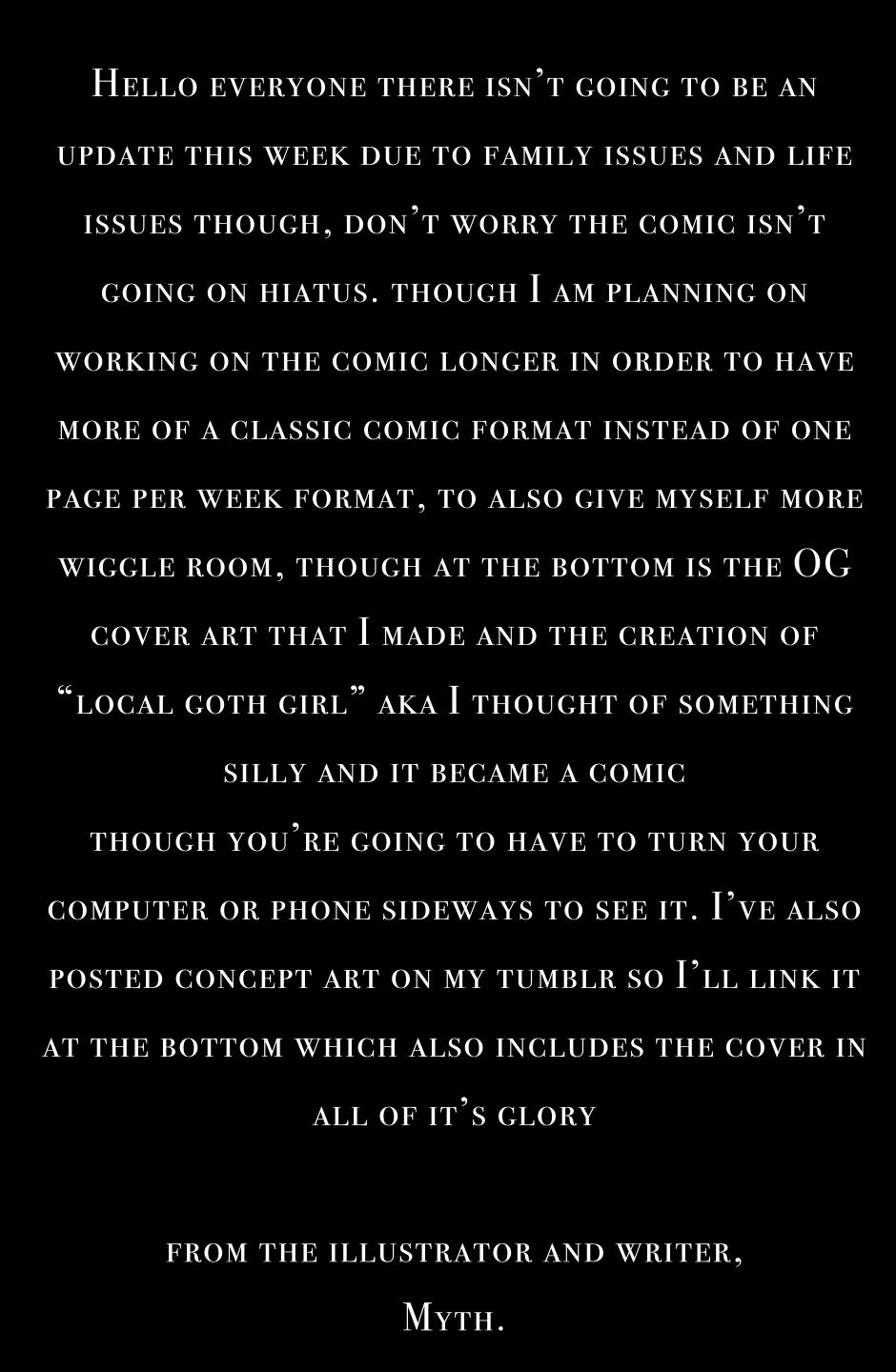 Hello everyone there isn't going to be an update this week due to family issues and life issues though, don't worry the comic isn't going on hiatus. though I am planning on working on the comic longer in order to have more of a classic comic format instead of one page per week format, to also give myself more wiggle room, though at the bottom is the OG cover art that I made and the creation of "local goth girl" aka I thought of something silly and it became a comic

though you're going to have to turn your computer or phone sideways to see it. I've also posted concept art on my tumblr so I'll link it at the bottom which also includes the cover in all of it's glory

from the illustrator and writer,
Myth.